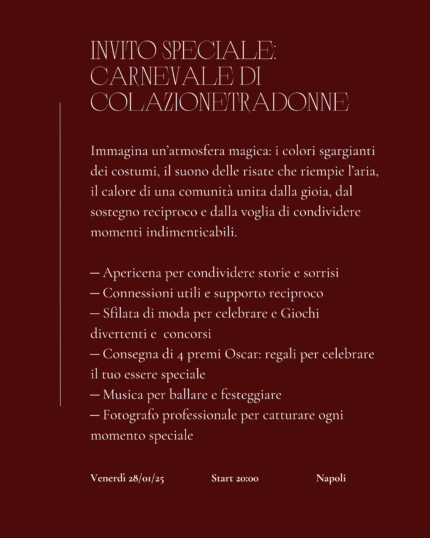 INVITO SPECIALE: CARNEVALE DI COLAZIONETRADONNE

Immagina un'atmosfera magica: i colori sgargianti dei costumi, il suono delle risate che riempie l'aria, il calore di una comunità unita dalla gioia, dal sostegno reciproco e dalla voglia di condividere momenti indimenticabili.

— Apericena per condividere storie e sorrisi
— Connessioni utili e supporto reciproco
— Sfilata di moda per celebrare e Giochi divertenti e concorsi
— Consegna di 4 premi Oscar: regali per celebrare il tuo essere speciale
— Musica per ballare e festeggiare
— Fotografo professionale per catturare ogni momento speciale

Venerdì 28/01/25

Start 20:00

Napoli